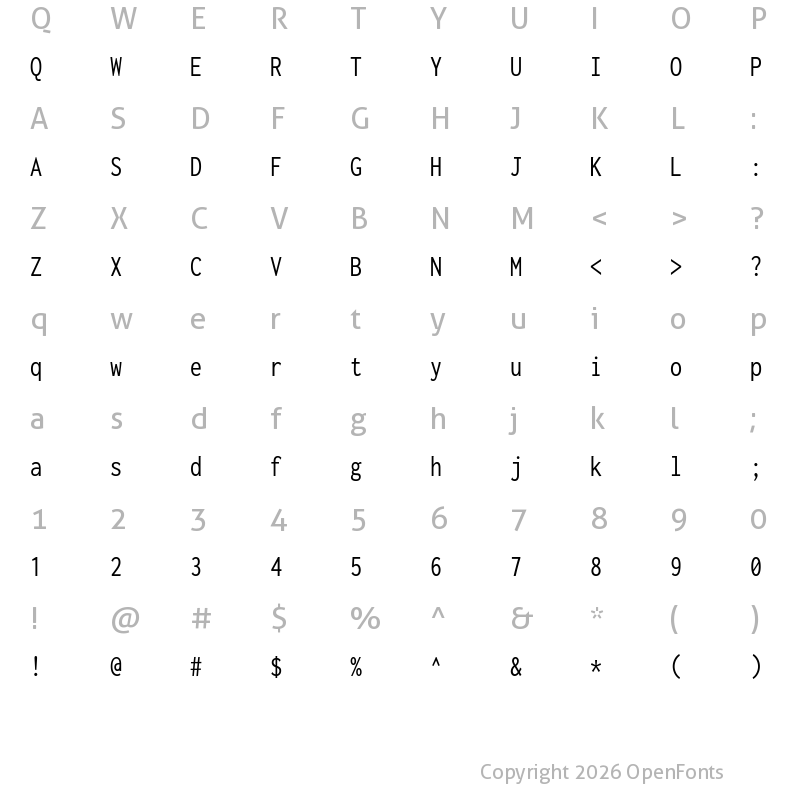 Q W E R T Y U I O P
Q W E R T Y U I O P
A S D F G H J K L :
A S D F G H J K L :
Z X C V B N M < > ?
Z X C V B N M < > ?
q w e r t y u i o p
q w e r t y u i o p
a s d f g h j k l ;
a s d f g h j k l ;
1 2 3 4 5 6 7 8 9 0
1 2 3 4 5 6 7 8 9 0
! @ # $ % ^ & * ( )
! @ # $ % ^ & * ( )

Copyright 2026 OpenFonts